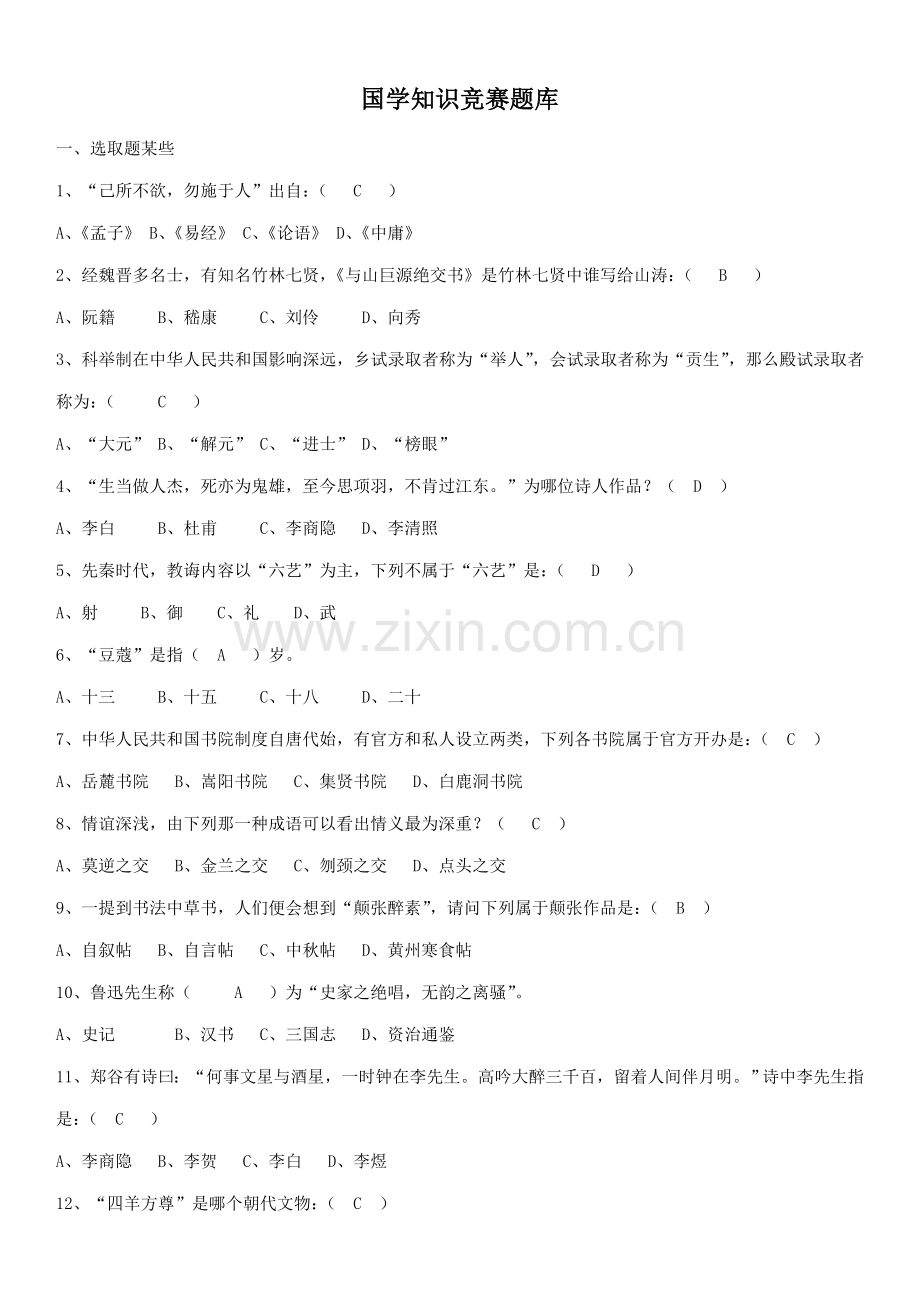 国学知识竞赛题库

一、选取题某些

1、“己所不欲，勿施于人”出自：（ C ）

A、《孟子》 B、《易经》 C、《论语》 D、《中庸》

2、经魏晋多名士，有知名竹林七贤，《与山巨源绝交书》是竹林七贤中谁写给山涛：（ B ）

A、阮籍 B、嵇康 C、刘伶 D、向秀

3、科举制在中华人民共和国影响深远，乡试录取者称为“举人”，会试录取者称为“贡生”，那么殿试录取者称为：（ C ）

A、“大元” B、“解元” C、“进士” D、“榜眼”

4、“生当做人杰，死亦为鬼雄，至今思项羽，不肯过江东。”为哪位诗人作品？（ D ）

A、李白 B、杜甫 C、李商隐 D、李清照

5、先秦时代，教诲内容以“六艺”为主，下列不属于“六艺”是：（ D ）

A、射 B、御 C、礼 D、武

www.zixin.com.cn

6、“豆蔻”是指（ A ）岁。

A、十三 B、十五 C、十八 D、二十

7、中华人民共和国书院制度自唐代始，有官方和私人设立两类，下列各书院属于官方开办是：（ C ）

A、岳麓书院 B、嵩阳书院 C、集贤书院 D、白鹿洞书院

8、情谊深浅，由下列那一种成语可以看出情义最为深重？（ C ）

A、莫逆之交 B、金兰之交 C、刎颈之交 D、点头之交

9、一提到书法中草书，人们便会想到“颠张醉素”，请问下列属于颠张作品是：（ B ）

A、自叙帖 B、自言帖 C、中秋帖 D、黄州寒食帖

10、鲁迅先生称（ A ）为“史家之绝唱，无韵之离骚”。

A、史记 B、汉书 C、三国志 D、资治通鉴

11、郑谷有诗曰：“何事文星与酒星，一时钟在李先生。高吟大醉三千百，留着人间伴月明。”诗中李先生指是：（ C ）

A、李商隐 B、李贺 C、李白 D、李煜

12、“四羊方尊”是哪个朝代文物：（ C ）